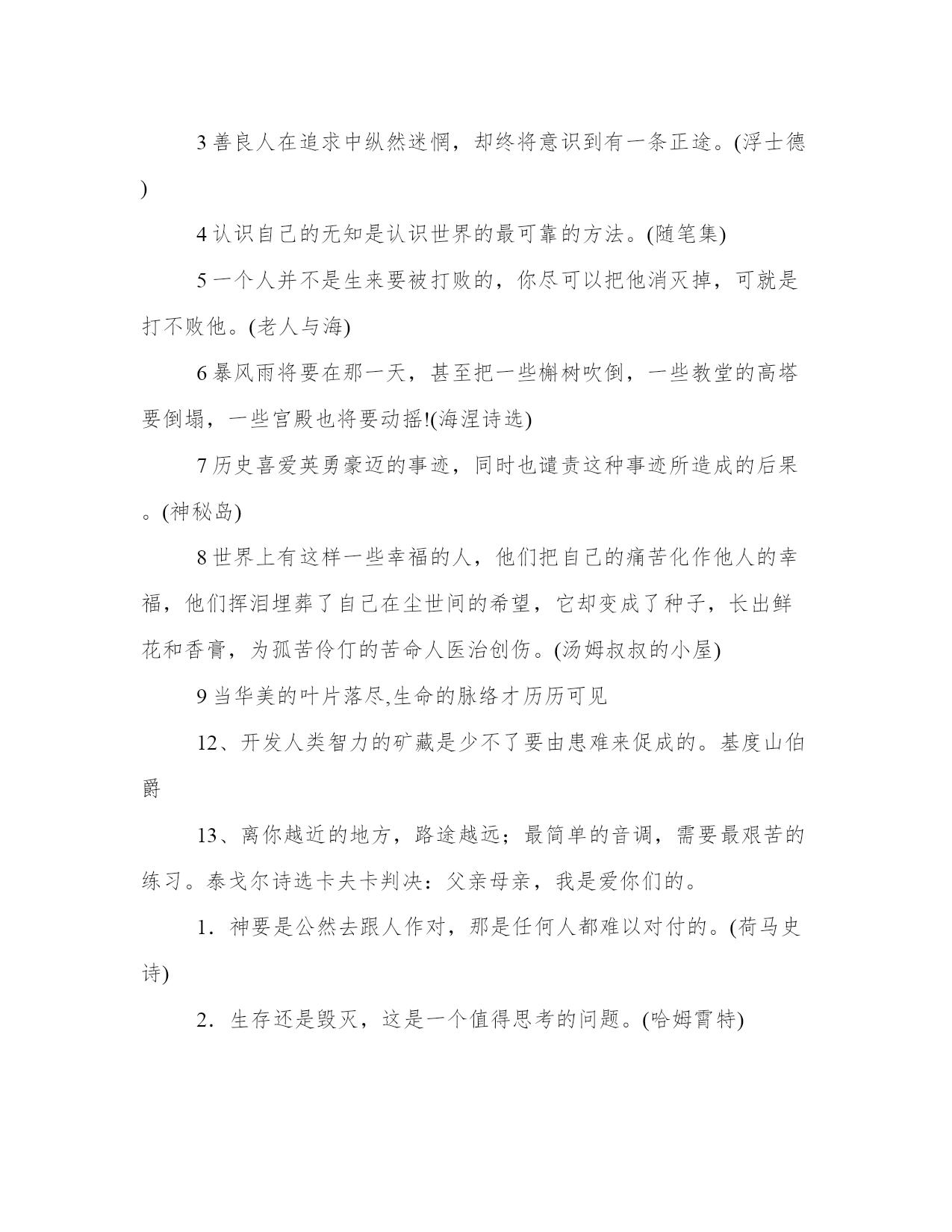 3 善良人在追求中纵然迷惘，却终将意识到有一条正途。(浮士德)

4 认识自己的无知是认识世界的最可靠的方法。(随笔集)

5 一个人并不是生来要被打败的，你尽可以把他消灭掉，可就是打不败他。(老人与海)

6 暴风雨将要在那一天，甚至把一些槲树吹倒，一些教堂的高塔要倒塌，一些宫殿也将要动摇!(海涅诗选)

7 历史喜爱英勇豪迈的事迹，同时也谴责这种事迹所造成的后果。(神秘岛)

8 世界上有这样一些幸福的人，他们把自己的痛苦化作他人的幸福，他们挥泪埋葬了自己在尘世间的希望，它却变成了种子，长出鲜花和香膏，为孤苦伶仃的苦命人医治创伤。(汤姆叔叔的小屋)

9 当华美的叶片落尽,生命的脉络才历历可见

12、开发人类智力的矿藏是少不了要由患难来促成的。基度山伯爵

13、离你越近的地方，路途越远；最简单的音调，需要最艰苦的练习。泰戈尔诗选卡夫卡判决：父亲母亲，我是爱你们的。

1．神要是公然去跟人作对，那是任何人都难以对付的。(荷马史诗)

2．生存还是毁灭，这是一个值得思考的问题。(哈姆雷特)